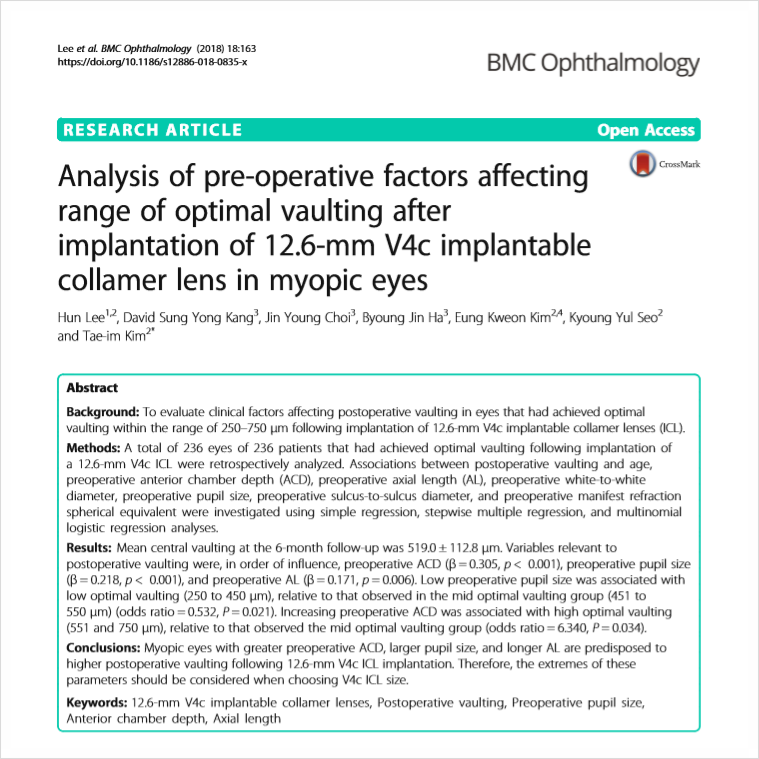 Lee et al. BMC Ophthalmology (2018) 18:163
https://doi.org/10.1186/s12886-018-0835-x

BMC Ophthalmology

RESEARCH ARTICLE

Open Access

CrossMark

Analysis of pre-operative factors affecting range of optimal vaulting after implantation of 12.6-mm V4c implantable collamer lens in myopic eyes

Hun Lee$^{1,2}$, David Sung Yong Kang$^{3}$, Jin Young Choi$^{3}$, Byoung Jin Ha$^{3}$, Eung Kweon Kim$^{2,4}$, Kyoung Yul Seo$^{2}$ and Tae-im Kim$^{2*}$

Abstract

Background: To evaluate clinical factors affecting postoperative vaulting in eyes that had achieved optimal vaulting within the range of 250–750 μm following implantation of 12.6-mm V4c implantable collamer lenses (ICL).

Methods: A total of 236 eyes of 236 patients that had achieved optimal vaulting following implantation of a 12.6-mm V4c ICL were retrospectively analyzed. Associations between postoperative vaulting and age, preoperative anterior chamber depth (ACD), preoperative axial length (AL), preoperative white-to-white diameter, preoperative pupil size, preoperative sulcus-to-sulcus diameter, and preoperative manifest refraction spherical equivalent were investigated using simple regression, stepwise multiple regression, and multinomial logistic regression analyses.

Results: Mean central vaulting at the 6-month follow-up was 519.0 ± 112.8 μm. Variables relevant to postoperative vaulting were, in order of influence, preoperative ACD (β = 0.305, p < 0.001), preoperative pupil size (β = 0.218, p < 0.001), and preoperative AL (β = 0.171, p = 0.006). Low preoperative pupil size was associated with low optimal vaulting (250 to 450 μm), relative to that observed in the mid optimal vaulting group (451 to 550 μm) (odds ratio = 0.532, P = 0.021). Increasing preoperative ACD was associated with high optimal vaulting (551 and 750 μm), relative to that observed the mid optimal vaulting group (odds ratio = 6.340, P = 0.034).

Conclusions: Myopic eyes with greater preoperative ACD, larger pupil size, and longer AL are predisposed to higher postoperative vaulting following 12.6-mm V4c ICL implantation. Therefore, the extremes of these parameters should be considered when choosing V4c ICL size.

Keywords: 12.6-mm V4c implantable collamer lenses, Postoperative vaulting, Preoperative pupil size, Anterior chamber depth, Axial length